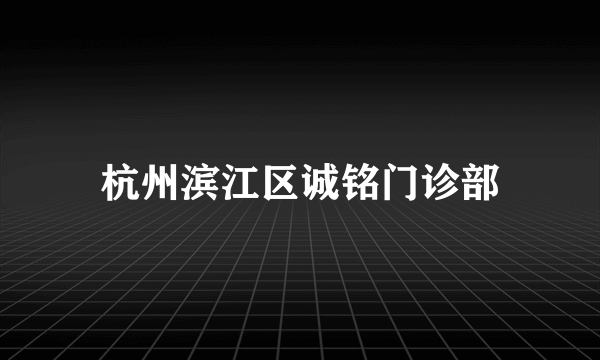 杭州滨江区诚铭门诊部